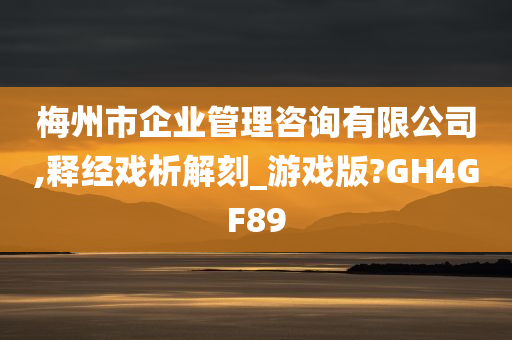 梅州市企业管理咨询有限公司,释经戏析解刻_游戏版?GH4GF89